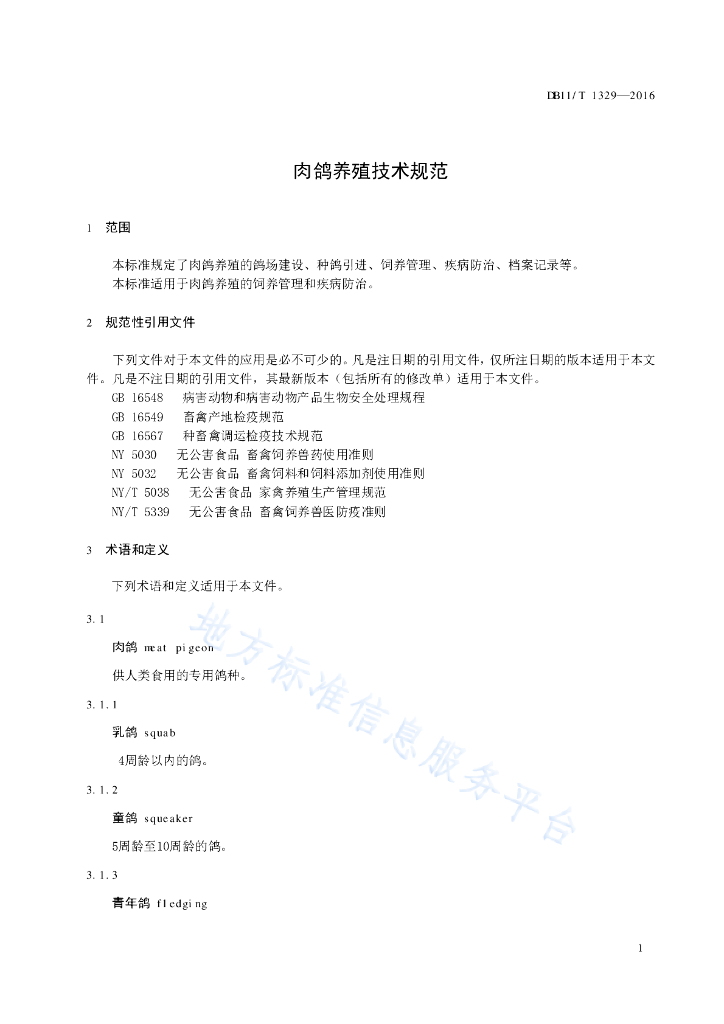 DB11/T 1329—2016

肉鸽养殖技术规范

1 范围

本标准规定了肉鸽养殖的鸽场建设、种鸽引进、饲养管理、疾病防治、档案记录等。
本标准适用于肉鸽养殖的饲养管理和疾病防治。

2 规范性引用文件

下列文件对于本文件的应用是必不可少的。凡是注日期的引用文件，仅所注日期的版本适用于本文件。凡是不注日期的引用文件，其最新版本（包括所有的修改单）适用于本文件。
GB 16548 病害动物和病害动物产品生物安全处理规程
GB 16549 畜禽产地检疫规范
GB 16567 种畜禽调运检疫技术规范
NY 5030 无公害食品 畜禽饲养兽药使用准则
NY 5032 无公害食品 畜禽饲料和饲料添加剂使用准则
NY/T 5038 无公害食品 家禽养殖生产管理规范
NY/T 5339 无公害食品 畜禽饲养兽医防疫准则

3 术语和定义

下列术语和定义适用于本文件。

3.1

肉鸽 meat pigeon

供人类食用的专用鸽种。

3.1.1

乳鸽 squab

4周龄以内的鸽。

3.1.2

童鸽 squeaker

5周龄至10周龄的鸽。

3.1.3

青年鸽 fledging

地方标准信息服务平台

1